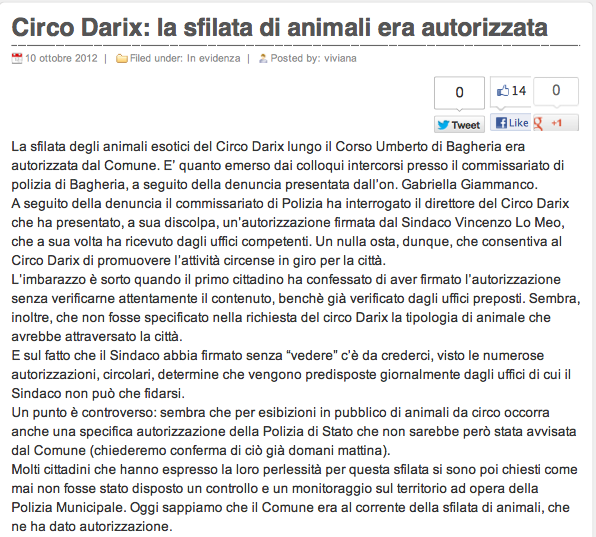 Circo Darix: la sfilata di animali era autorizzata

10 ottobre 2012 | Filed under: In evidenza | Posted by: viviana

0
Tweet
14
Like
0
+1

La sfilata degli animali esotici del Circo Darix lungo il Corso Umberto di Bagheria era autorizzata dal Comune. E' quanto emerso dai colloqui intercorsi presso il commissariato di polizia di Bagheria, a seguito della denuncia presentata dall'on. Gabriella Giammanco.
A seguito della denuncia il commissariato di Polizia ha interrogato il direttore del Circo Darix che ha presentato, a sua discolpa, un'autorizzazione firmata dal Sindaco Vincenzo Lo Meo, che a sua volta ha ricevuto dagli uffici competenti. Un nulla osta, dunque, che consentiva al Circo Darix di promuovere l'attività circense in giro per la città.
L'imbarazzo è sorto quando il primo cittadino ha confessato di aver firmato l'autorizzazione senza verificarne attentamente il contenuto, benchè già verificato dagli uffici preposti. Sembra, inoltre, che non fosse specificato nella richiesta del circo Darix la tipologia di animale che avrebbe attraversato la città.
E sul fatto che il Sindaco abbia firmato senza "vedere" c'è da crederci, visto le numerose autorizzazioni, circolari, determine che vengono predisposte giornalmente dagli uffici di cui il Sindaco non può che fidarsi.
Un punto è controverso: sembra che per esibizioni in pubblico di animali da circo occorra anche una specifica autorizzazione della Polizia di Stato che non sarebbe però stata avvisata dal Comune (chiederemo conferma di ciò già domani mattina).
Molti cittadini che hanno espresso la loro perlessità per questa sfilata si sono poi chiesti come mai non fosse stato disposto un controllo e un monitoraggio sul territorio ad opera della Polizia Municipale. Oggi sappiamo che il Comune era al corrente della sfilata di animali, che ne ha dato autorizzazione.